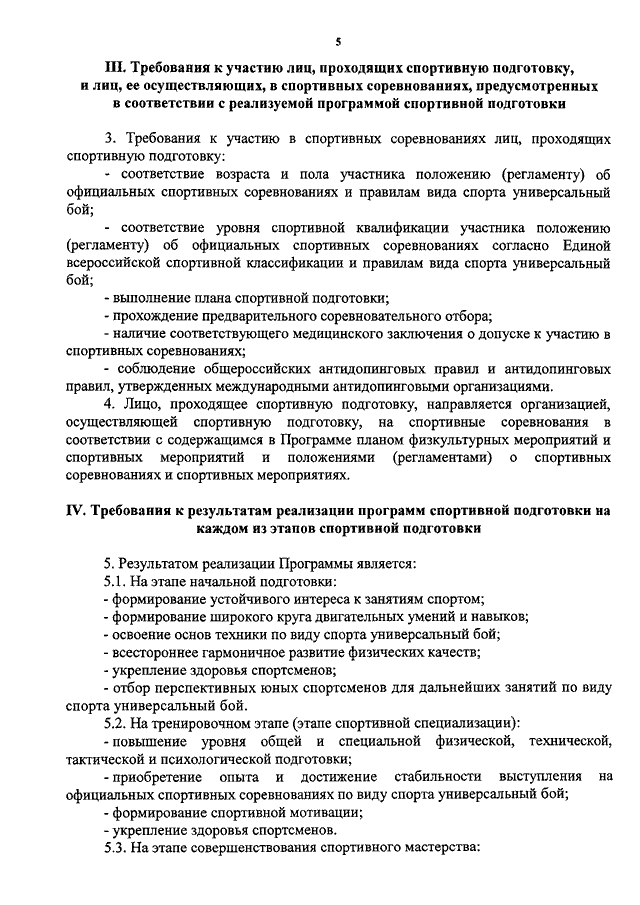 5

III. Требования к участию лиц, проходящих спортивную подготовку, и лиц, ее осуществляющих, в спортивных соревнованиях, предусмотренных в соответствии с реализуемой программой спортивной подготовки

3. Требования к участию в спортивных соревнованиях лиц, проходящих спортивную подготовку:

- соответствие возраста и пола участника положению (регламенту) об официальных спортивных соревнованиях и правилам вида спорта универсальный бой;

- соответствие уровня спортивной квалификации участника положению (регламенту) об официальных спортивных соревнованиях согласно Единой всероссийской спортивной классификации и правилам вида спорта универсальный бой;

- выполнение плана спортивной подготовки;

- прохождение предварительного соревновательного отбора;

- наличие соответствующего медицинского заключения о допуске к участию в спортивных соревнованиях;

- соблюдение общероссийских антидопинговых правил и антидопинговых правил, утвержденных международными антидопинговыми организациями.

4. Лицо, проходящее спортивную подготовку, направляется организацией, осуществляющей спортивную подготовку, на спортивные соревнования в соответствии с содержащимся в Программе планом физкультурных мероприятий и спортивных мероприятий и положениями (регламентами) о спортивных соревнованиях и спортивных мероприятиях.

IV. Требования к результатам реализации программ спортивной подготовки на каждом из этапов спортивной подготовки

5. Результатом реализации Программы является:

5.1. На этапе начальной подготовки:

- формирование устойчивого интереса к занятиям спортом;

- формирование широкого круга двигательных умений и навыков;

- освоение основ техники по виду спорта универсальный бой;

- всестороннее гармоничное развитие физических качеств;

- укрепление здоровья спортсменов;

- отбор перспективных юных спортсменов для дальнейших занятий по виду спорта универсальный бой.

5.2. На тренировочном этапе (этапе спортивной специализации):

- повышение уровня общей и специальной физической, технической, тактической и психологической подготовки;

- приобретение опыта и достижение стабильности выступления на официальных спортивных соревнованиях по виду спорта универсальный бой;

- формирование спортивной мотивации;

- укрепление здоровья спортсменов.

5.3. На этапе совершенствования спортивного мастерства: